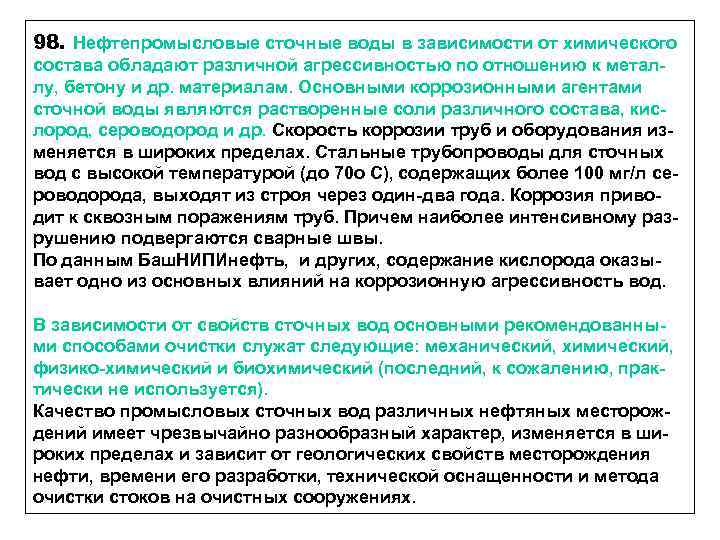 98. Нефтепромысловые сточные воды в зависимости от химического состава обладают различной агрессивностью по отношению к металлу, бетону и др. материалам. Основными коррозионными агентами сточной воды являются растворенные соли различного состава, кислород, сероводород и др. Скорость коррозии труб и оборудования изменяется в широких пределах. Стальные трубопроводы для сточных вод с высокой температурой (до 70о С), содержащих более 100 мг/л сероводорода, выходят из строя через один-два года. Коррозия приводит к сквозным поражениям труб. Причем наиболее интенсивному разрушению подвергаются сварные швы.
По данным БашНИПИнефть, и других, содержание кислорода оказывает одно из основных влияний на коррозионную агрессивность вод.

В зависимости от свойств сточных вод основными рекомендованными способами очистки служат следующие: механический, химический, физико-химический и биохимический (последний, к сожалению, практически не используется).
Качество промысловых сточных вод различных нефтяных месторождений имеет чрезвычайно разнообразный характер, изменяется в широких пределах и зависит от геологических свойств месторождения нефти, времени его разработки, технической оснащенности и метода очистки стоков на очистных сооружениях.